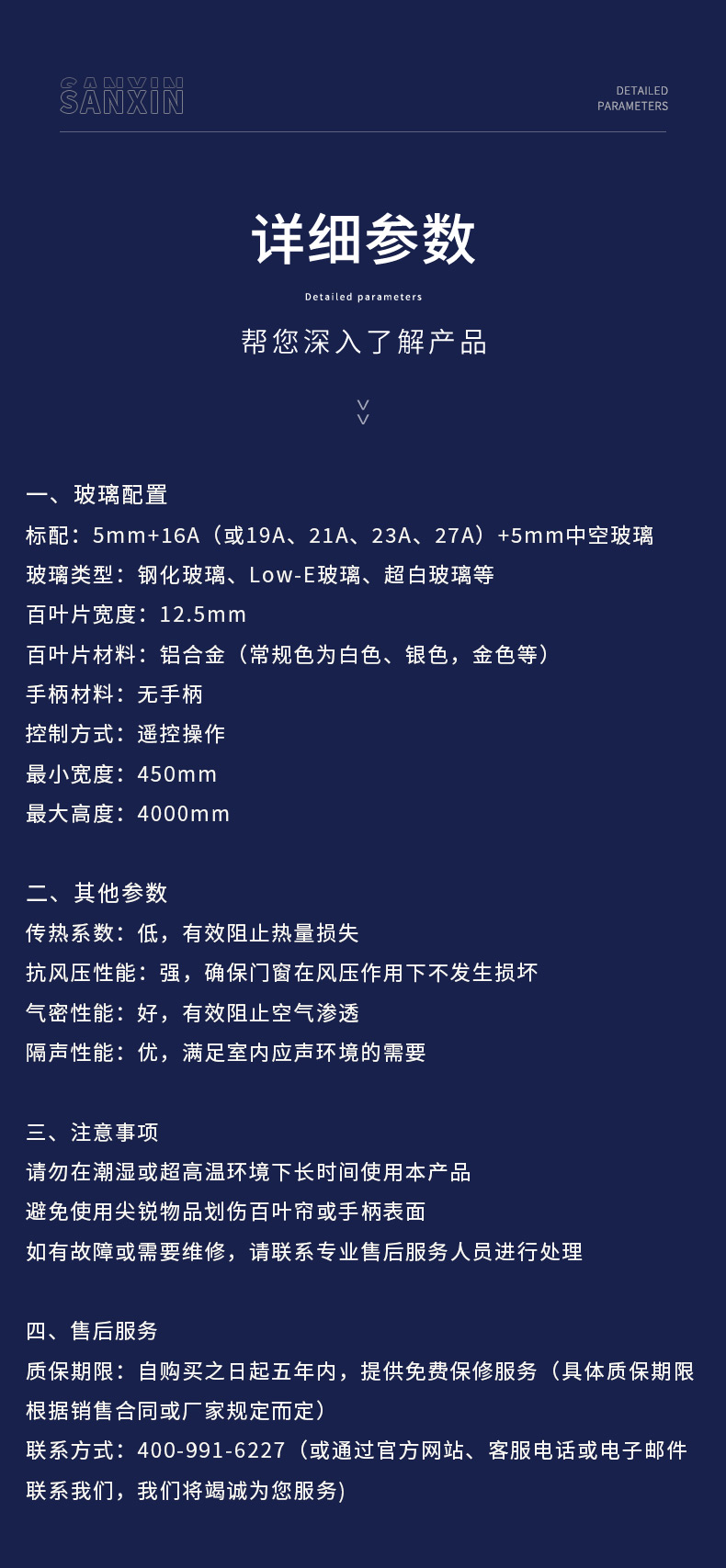 SANXIN

DETAILED
PARAMETERS

详细参数

Detailed parameters

帮您深入了解产品

一、玻璃配置
标配：5mm+16A（或19A、21A、23A、27A）+5mm中空玻璃
玻璃类型：钢化玻璃、Low-E玻璃、超白玻璃等
百叶片宽度：12.5mm
百叶片材料：铝合金（常规色为白色、银色，金色等）
手柄材料：无手柄
控制方式：遥控操作
最小宽度：450mm
最大高度：4000mm

二、其他参数
传热系数：低，有效阻止热量损失
抗风压性能：强，确保门窗在风压作用下不发生损坏
气密性能：好，有效阻止空气渗透
隔声性能：优，满足室内应声环境的需要

三、注意事项
请勿在潮湿或超高温环境下长时间使用本产品
避免使用尖锐物品划伤百叶帘或手柄表面
如有故障或需要维修，请联系专业售后服务人员进行处理

四、售后服务
质保期限：自购买之日起五年内，提供免费保修服务（具体质保期限根据销售合同或厂家规定而定）
联系方式：400-991-6227（或通过官方网站、客服电话或电子邮件联系我们，我们将竭诚为您服务)